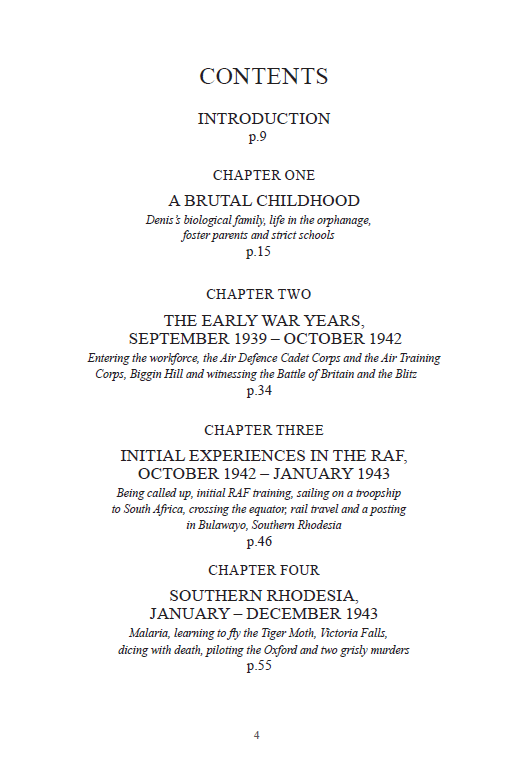 CONTENTS

INTRODUCTION
p.9

CHAPTER ONE

A BRUTAL CHILDHOOD
Denis's biological family, life in the orphanage, foster parents and strict schools
p.15

CHAPTER TWO

THE EARLY WAR YEARS, SEPTEMBER 1939 – OCTOBER 1942
Entering the workforce, the Air Defence Cadet Corps and the Air Training Corps, Biggin Hill and witnessing the Battle of Britain and the Blitz
p.34

CHAPTER THREE

INITIAL EXPERIENCES IN THE RAF, OCTOBER 1942 – JANUARY 1943
Being called up, initial RAF training, sailing on a troopship to South Africa, crossing the equator, rail travel and a posting in Bulawayo, Southern Rhodesia
p.46

CHAPTER FOUR

SOUTHERN RHODESIA, JANUARY – DECEMBER 1943
Malaria, learning to fly the Tiger Moth, Victoria Falls, dicing with death, piloting the Oxford and two grisly murders
p.55

4